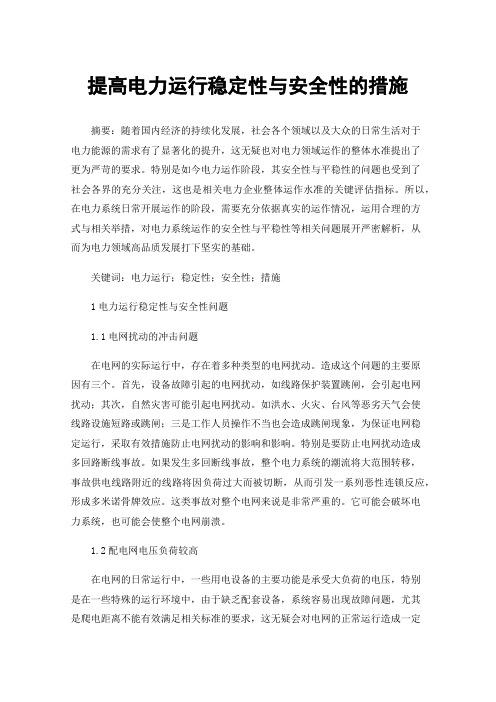 提高电力运行稳定性与安全性的措施

摘要：随着国内经济的持续化发展，社会各个领域以及大众的日常生活对于电力能源的需求有了显著化的提升，这无疑也对电力领域运作的整体水准提出了更为严苛的要求。特别是如今电力运作阶段，其安全性与平稳性的问题也受到了社会各界的充分关注，这也是相关电力企业整体运作水准的关键评估指标。所以，在电力系统日常开展运作的阶段，需要充分依据真实的运作情况，运用合理的方式与相关举措，对电力系统运作的安全性与平稳性等相关问题展开严密解析，从而为电力领域高品质发展打下坚实的基础。

关键词：电力运行；稳定性；安全性；措施

1 电力运行稳定性与安全性问题

1.1 电网扰动的冲击问题

在电网的实际运行中，存在着多种类型的电网扰动。造成这个问题的主要原因有三个。首先，设备故障引起的电网扰动，如线路保护装置跳闸，会引起电网扰动；其次，自然灾害可能引起电网扰动。如洪水、火灾、台风等恶劣天气会使线路设施短路或跳闸；三是工作人员操作不当也会造成跳闸现象，为保证电网稳定运行，采取有效措施防止电网扰动的影响和影响。特别是要防止电网扰动造成多回路断线事故。如果发生多回断线事故，整个电力系统的潮流将大范围转移，事故供电线路附近的线路将因负荷过大而被切断，从而引发一系列恶性连锁反应，形成多米诺骨牌效应。这类事故对整个电网来说是非常严重的。它可能会破坏电力系统，也可能会使整个电网崩溃。

1.2 配电网电压负荷较高

在电网的日常运行中，一些用电设备的主要功能是承受大负荷的电压，特别是在一些特殊的运行环境中，由于缺乏配套设备，系统容易出现故障问题，尤其是爬电距离不能有效满足相关标准的要求，这无疑会对电网的正常运行造成一定